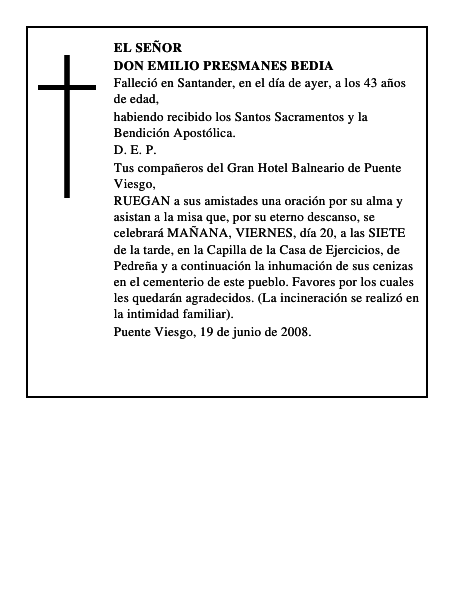 EL SEÑOR
DON EMILIO PRESMANES BEDIA

Falleció en Santander, en el día de ayer, a los 43 años de edad,

habiendo recibido los Santos Sacramentos y la Bendición Apostólica.

D. E. P.

Tus compañeros del Gran Hotel Balneario de Puente Viesgo,

RUEGAN a sus amistades una oración por su alma y asistan a la misa que, por su eterno descanso, se celebrará MAÑANA, VIERNES, día 20, a las SIETE de la tarde, en la Capilla de la Casa de Ejercicios, de Pedreña y a continuación la inhumación de sus cenizas en el cementerio de este pueblo. Favores por los cuales les quedarán agradecidos. (La incineración se realizó en la intimidad familiar).

Puente Viesgo, 19 de junio de 2008.